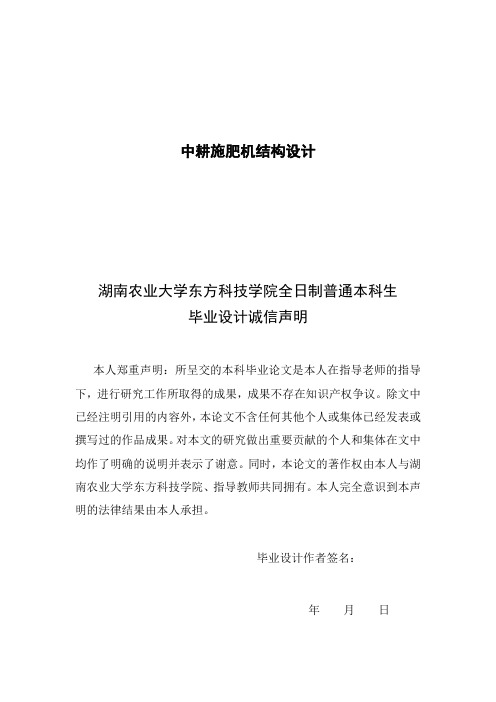 中耕施肥机结构设计

湖南农业大学东方科技学院全日制普通本科生
毕业设计诚信声明

本人郑重声明：所呈交的本科毕业论文是本人在指导老师的指导下，进行研究工作所取得的成果，成果不存在知识产权争议。除文中已经注明引用的内容外，本论文不含任何其他个人或集体已经发表或撰写过的作品成果。对本文的研究做出重要贡献的个人和集体在文中均作了明确的说明并表示了谢意。同时，本论文的著作权由本人与湖南农业大学东方科技学院、指导教师共同拥有。本人完全意识到本声明的法律结果由本人承担。

毕业设计作者签名：

年 月 日